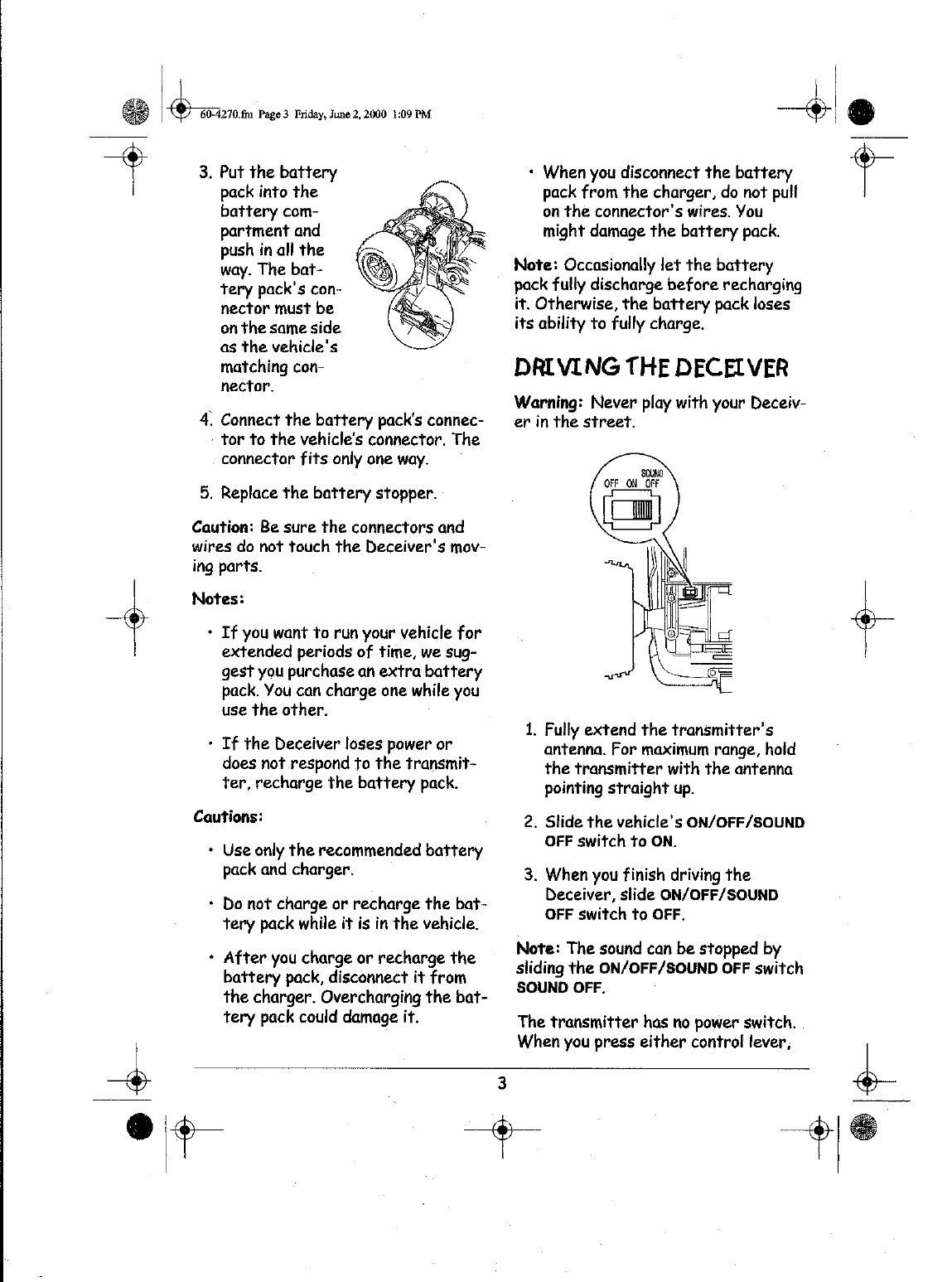 60-4270.fm Page 3 Friday, June 2, 2000 1:09 PM

3. Put the battery pack into the battery compartment and push in all the way. The battery pack's connector must be on the same side as the vehicle's matching connector.

4. Connect the battery pack's connector to the vehicle's connector. The connector fits only one way.

5. Replace the battery stopper.

Caution: Be sure the connectors and wires do not touch the Deceiver's moving parts.

Notes:

• If you want to run your vehicle for extended periods of time, we suggest you purchase an extra battery pack. You can charge one while you use the other.

• If the Deceiver loses power or does not respond to the transmitter, recharge the battery pack.

Cautions:

• Use only the recommended battery pack and charger.

• Do not charge or recharge the battery pack while it is in the vehicle.

• After you charge or recharge the battery pack, disconnect it from the charger. Overcharging the battery pack could damage it.

• When you disconnect the battery pack from the charger, do not pull on the connector's wires. You might damage the battery pack.

Note: Occasionally let the battery pack fully discharge before recharging it. Otherwise, the battery pack loses its ability to fully charge.

DRIVING THE DECEIVER

Warning: Never play with your Deceiver in the street.

SOUND
OFF ON OFF

1. Fully extend the transmitter's antenna. For maximum range, hold the transmitter with the antenna pointing straight up.

2. Slide the vehicle's ON/OFF/SOUND OFF switch to ON.

3. When you finish driving the Deceiver, slide ON/OFF/SOUND OFF switch to OFF.

Note: The sound can be stopped by sliding the ON/OFF/SOUND OFF switch SOUND OFF.

The transmitter has no power switch. When you press either control lever,

3